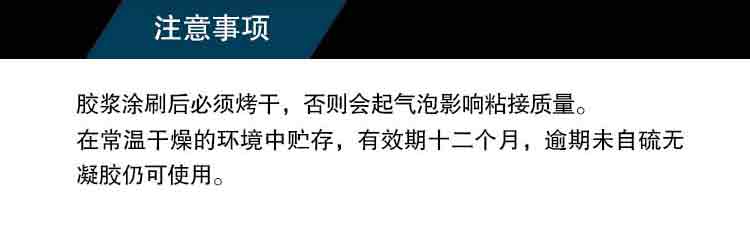 注意事项

胶浆涂刷后必须烤干，否则会起气泡影响粘接质量。
在常温干燥的环境中贮存，有效期十二个月，逾期未自硫无凝胶仍可使用。